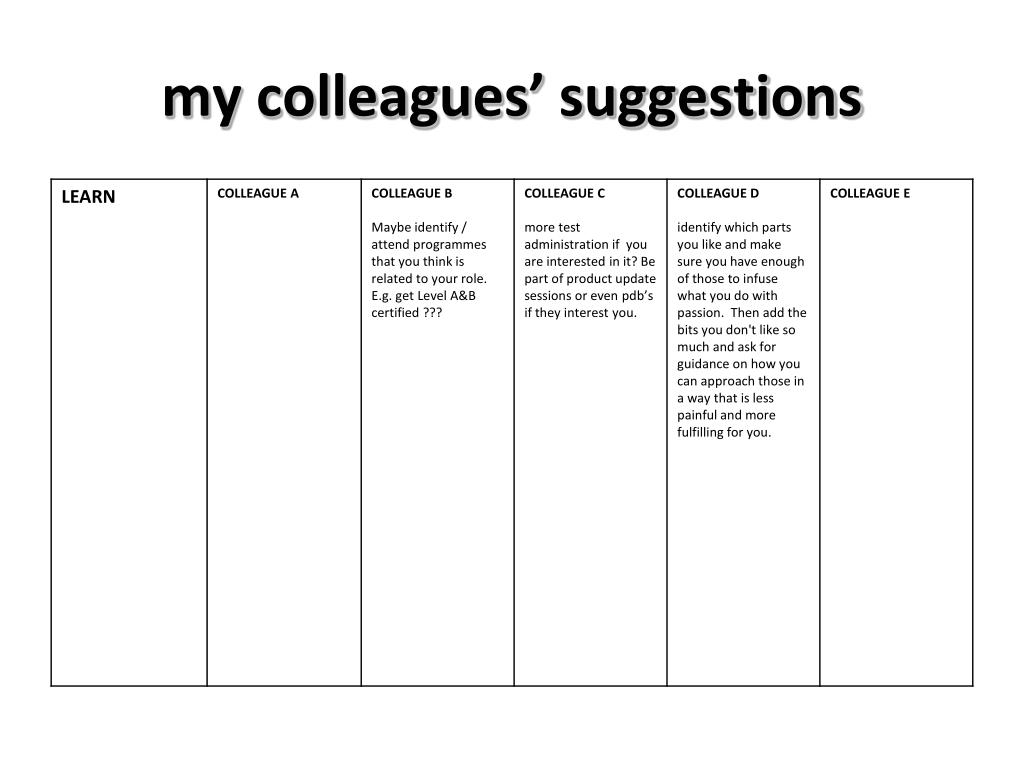 my colleagues' suggestions

| LEARN | COLLEAGUE A | COLLEAGUE B | COLLEAGUE C | COLLEAGUE D | COLLEAGUE E |
|---|---|---|---|---|---|
| | | Maybe identify / attend programmes that you think is related to your role. E.g. get Level A&B certified ??? | more test administration if you are interested in it? Be part of product update sessions or even pdb's if they interest you. | identify which parts you like and make sure you have enough of those to infuse what you do with passion. Then add the bits you don't like so much and ask for guidance on how you can approach those in a way that is less painful and more fulfilling for you. | |